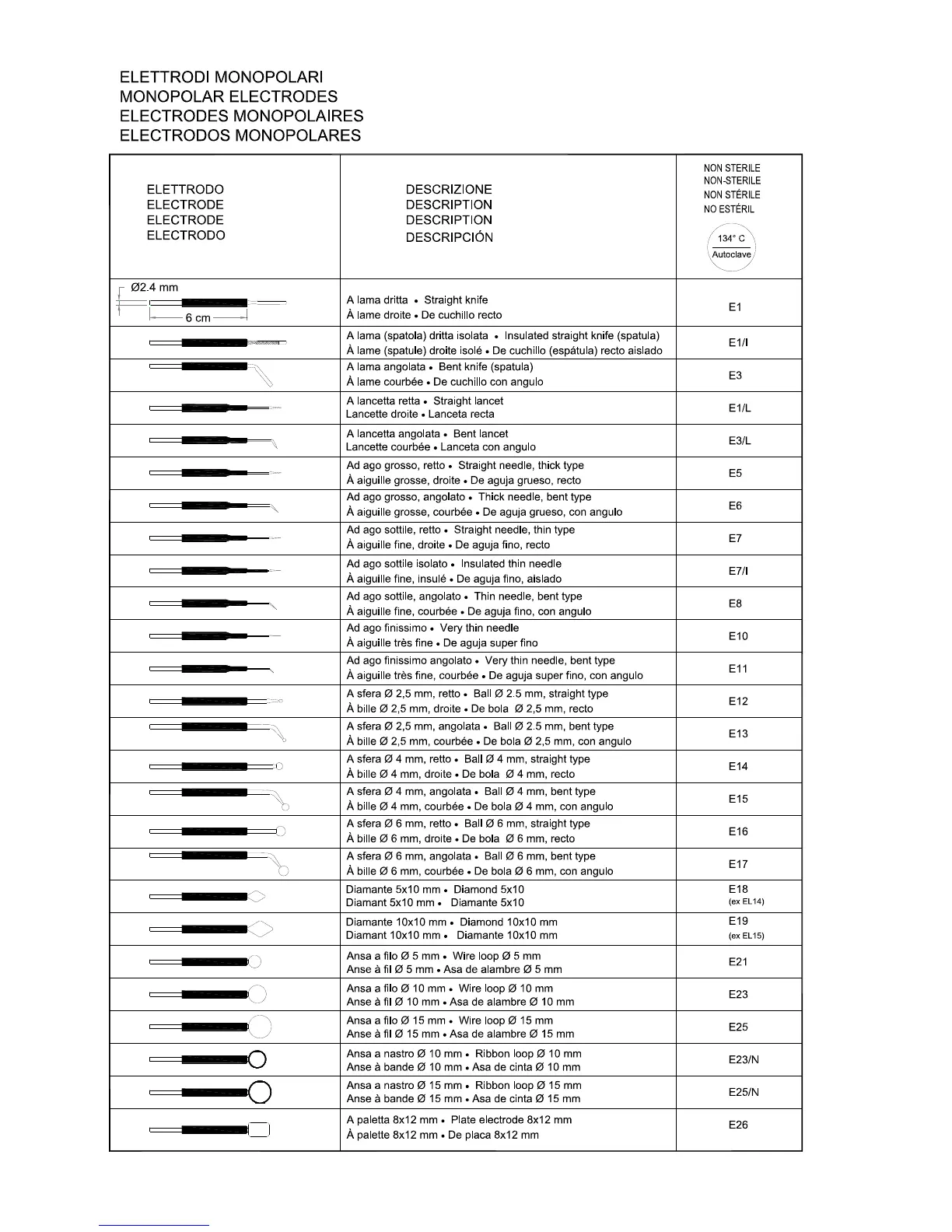 ELETTRODI MONOPOLARI
MONOPOLAR ELECTRODES
ELECTRODES MONOPOLAIRES
ELECTRODOS MONOPOLARES

| ELETTRODO ELECTRODE ELECTRODE ELECTRODO | DESCRIZIONE DESCRIPTION DESCRIPTION DESCRIPCIÓN | NON STERILE NON-STERILE NON STÉRILE NO ESTÉRIL 134° C Autoclave |
|---|---|---|
| Ø2.4 mm 6 cm | A lama dritta • Straight knife À lame droite • De cuchillo recto | E1 |
| | A lama (spatola) dritta isolata • Insulated straight knife (spatula) À lame (spatule) droite isolé • De cuchillo (espátula) recto aislado | E1/I |
| | A lama angolata • Bent knife (spatula) À lame courbée • De cuchillo con angulo | E3 |
| | A lancetta retta • Straight lancet Lancette droite • Lanceta recta | E1/L |
| | A lancetta angolata • Bent lancet Lancette courbée • Lanceta con angulo | E3/L |
| | Ad ago grosso, retto • Straight needle, thick type À aiguille grosse, droite • De aguja grueso, recto | E5 |
| | Ad ago grosso, angolato • Thick needle, bent type À aiguille grosse, courbée • De aguja grueso, con angulo | E6 |
| | Ad ago sottile, retto • Straight needle, thin type À aiguille fine, droite • De aguja fino, recto | E7 |
| | Ad ago sottile isolato • Insulated thin needle À aiguille fine, insulé • De aguja fino, aislado | E7/I |
| | Ad ago sottile, angolato • Thin needle, bent type À aiguille fine, courbée • De aguja fino, con angulo | E8 |
| | Ad ago finissimo • Very thin needle À aiguille très fine • De aguja super fino | E10 |
| | Ad ago finissimo angolato • Very thin needle, bent type À aiguille très fine, courbée • De aguja super fino, con angulo | E11 |
| | A sfera Ø 2,5 mm, retto • Ball Ø 2.5 mm, straight type À bille Ø 2,5 mm, droite • De bola Ø 2,5 mm, recto | E12 |
| | A sfera Ø 2,5 mm, angolata • Ball Ø 2.5 mm, bent type À bille Ø 2,5 mm, courbée • De bola Ø 2,5 mm, con angulo | E13 |
| | A sfera Ø 4 mm, retto • Ball Ø 4 mm, straight type À bille Ø 4 mm, droite • De bola Ø 4 mm, recto | E14 |
| | A sfera Ø 4 mm, angolata • Ball Ø 4 mm, bent type À bille Ø 4 mm, courbée • De bola Ø 4 mm, con angulo | E15 |
| | A sfera Ø 6 mm, retto • Ball Ø 6 mm, straight type À bille Ø 6 mm, droite • De bola Ø 6 mm, recto | E16 |
| | A sfera Ø 6 mm, angolata • Ball Ø 6 mm, bent type À bille Ø 6 mm, courbée • De bola Ø 6 mm, con angulo | E17 |
| | Diamante 5x10 mm • Diamond 5x10 Diamant 5x10 mm • Diamante 5x10 | E18 (ex EL14) |
| | Diamante 10x10 mm • Diamond 10x10 mm Diamant 10x10 mm • Diamante 10x10 mm | E19 (ex EL15) |
| | Ansa a filo Ø 5 mm • Wire loop Ø 5 mm Anse à fil Ø 5 mm • Asa de alambre Ø 5 mm | E21 |
| | Ansa a filo Ø 10 mm • Wire loop Ø 10 mm Anse à fil Ø 10 mm • Asa de alambre Ø 10 mm | E23 |
| | Ansa a filo Ø 15 mm • Wire loop Ø 15 mm Anse à fil Ø 15 mm • Asa de alambre Ø 15 mm | E25 |
| | Ansa a nastro Ø 10 mm • Ribbon loop Ø 10 mm Anse à bande Ø 10 mm • Asa de cinta Ø 10 mm | E23/N |
| | Ansa a nastro Ø 15 mm • Ribbon loop Ø 15 mm Anse à bande Ø 15 mm • Asa de cinta Ø 15 mm | E25/N |
| | A paletta 8x12 mm • Plate electrode 8x12 mm À palette 8x12 mm • De placa 8x12 mm | E26 |